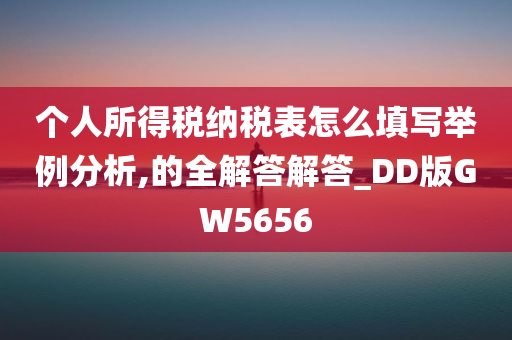 个人所得税纳税表怎么填写举例分析,的全解答解答_DD版GW5656